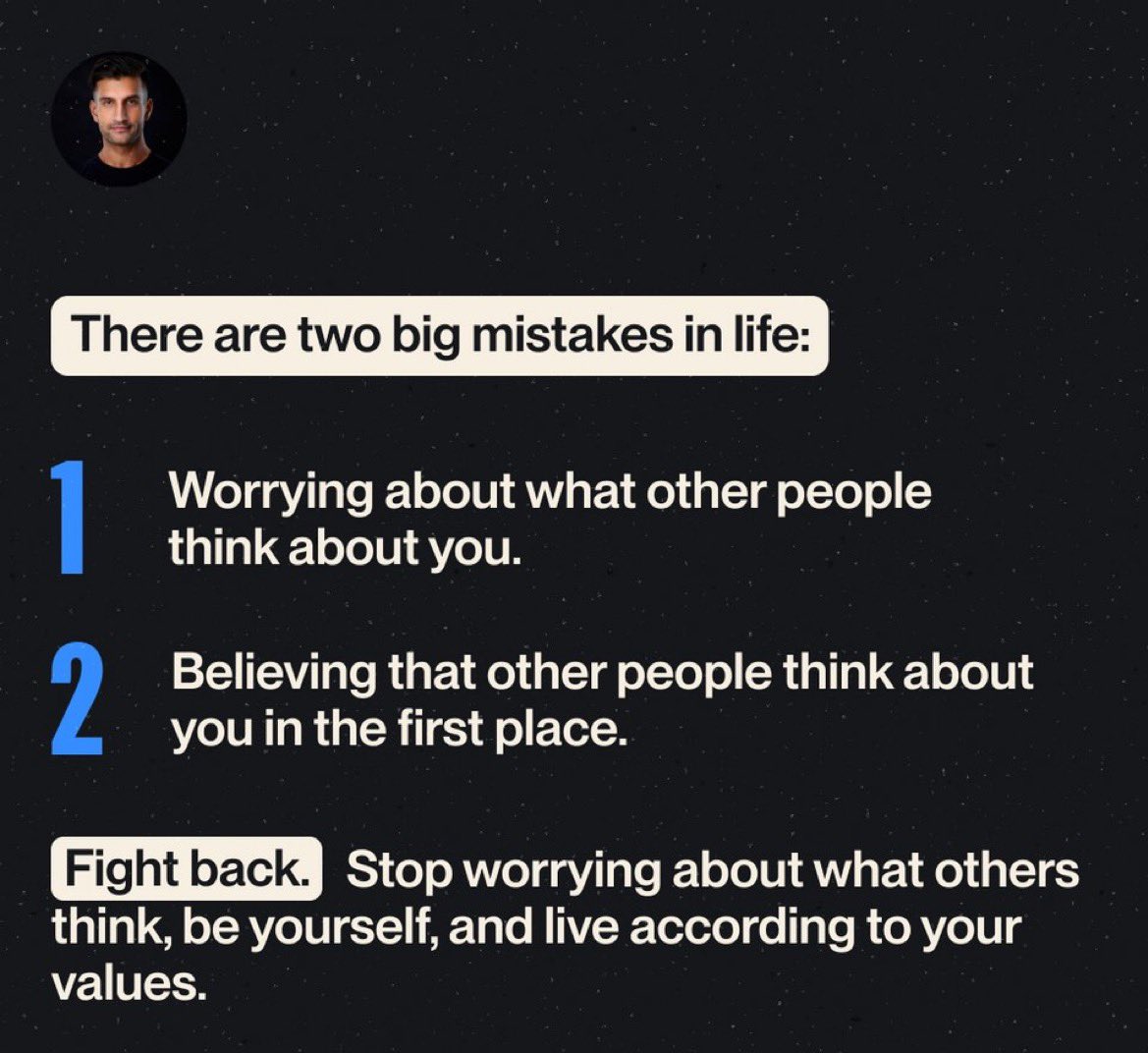 There are two big mistakes in life:

1 Worrying about what other people think about you.

2 Believing that other people think about you in the first place.

Fight back. Stop worrying about what others think, be yourself, and live according to your values.